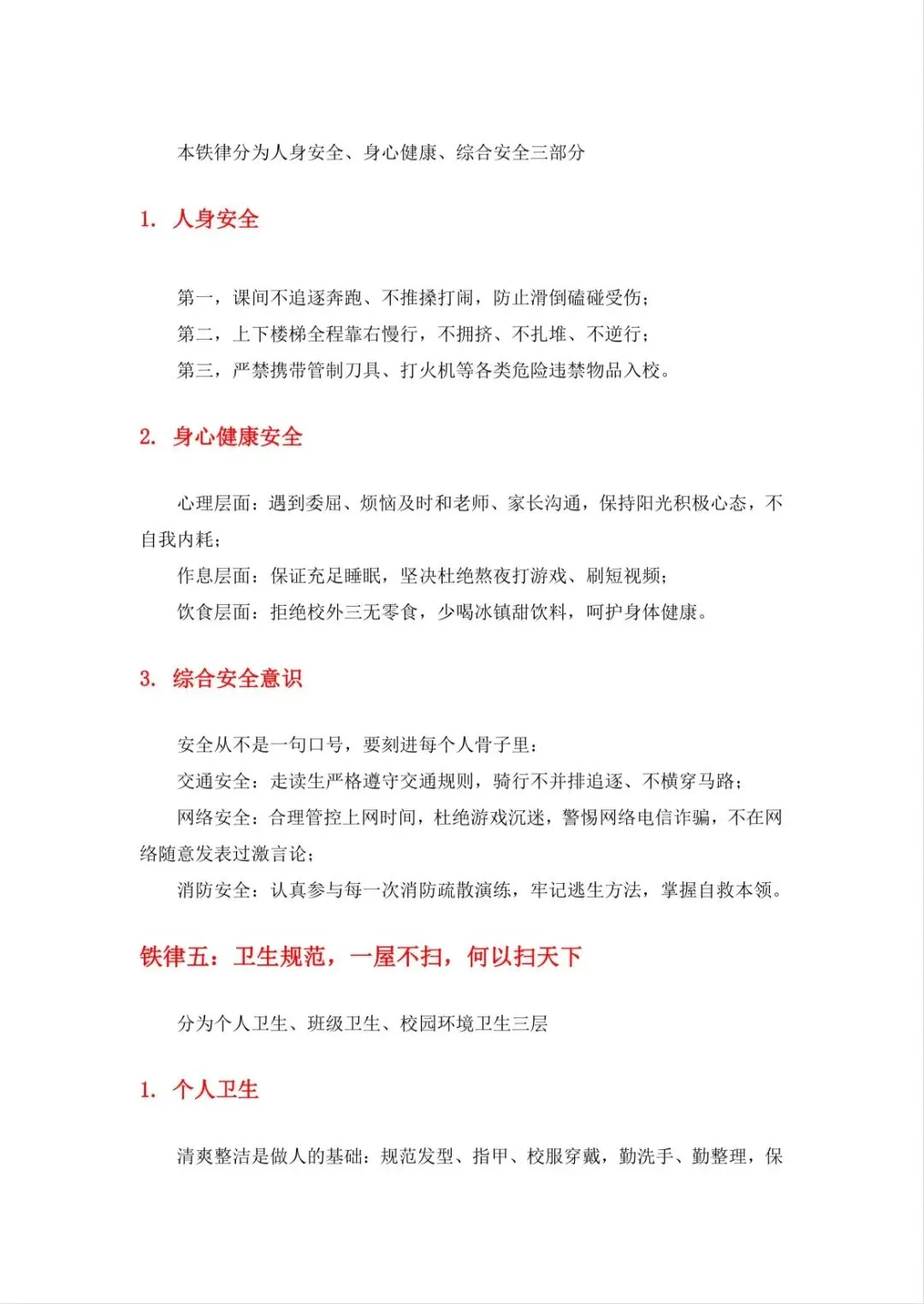 本铁律分为人身安全、身心健康、综合安全三部分

1. 人身安全

第一，课间不追逐奔跑、不推搡打闹，防止滑倒磕碰受伤；
第二，上下楼梯全程靠右慢行，不拥挤、不扎堆、不逆行；
第三，严禁携带管制刀具、打火机等各类危险违禁物品入校。

2. 身心健康安全

心理层面：遇到委屈、烦恼及时和老师、家长沟通，保持阳光积极心态，不自我内耗；
作息层面：保证充足睡眠，坚决杜绝熬夜打游戏、刷短视频；
饮食层面：拒绝校外三无零食，少喝冰镇甜饮料，呵护身体健康。

3. 综合安全意识

安全从不是一句口号，要刻进每个人骨子里：
交通安全：走读生严格遵守交通规则，骑行不并排追逐、不横穿马路；
网络安全：合理管控上网时间，杜绝游戏沉迷，警惕网络电信诈骗，不在网络随意发表过激言论；
消防安全：认真参与每一次消防疏散演练，牢记逃生方法，掌握自救本领。

铁律五：卫生规范，一屋不扫，何以扫天下

分为个人卫生、班级卫生、校园环境卫生三层

1. 个人卫生

清爽整洁是做人的基础：规范发型、指甲、校服穿戴，勤洗手、勤整理，保